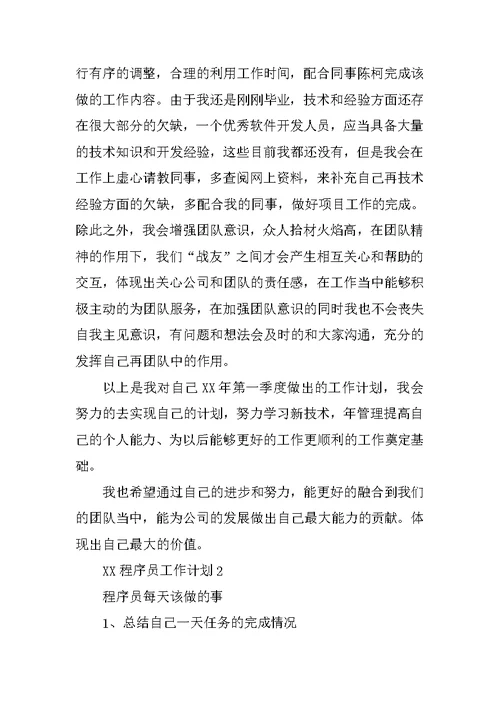 行有序的调整，合理的利用工作时间，配合同事陈柯完成该做的工作内容。由于我还是刚刚毕业，技术和经验方面还存在很大部分的欠缺，一个优秀软件开发人员，应当具备大量的技术知识和开发经验，这些目前我都还没有，但是我会在工作上虚心请教同事，多查阅网上资料，来补充自己再技术经验方面的欠缺，多配合我的同事，做好项目工作的完成。除此之外，我会增强团队意识，众人拾材火焰高，在团队精神的作用下，我们“战友”之间才会产生相互关心和帮助的交互，体现出关心公司和团队的责任感，在工作当中能够积极主动的为团队服务，在加强团队意识的同时我也不会丧失自我主见意识，有问题和想法会及时的和大家沟通，充分的发挥自己再团队中的作用。

以上是我对自己 XX 年第一季度做出的工作计划，我会努力的去实现自己的计划，努力学习新技术，年管理提高自己的个人能力、为以后能够更好的工作更顺利的工作奠定基础。

我也希望通过自己的进步和努力，能更好的融合到我们的团队当中，能为公司的发展做出自己最大能力的贡献。体现出自己最大的价值。

XX 程序员工作计划 2

程序员每天该做的事

1、总结自己一天任务的完成情况